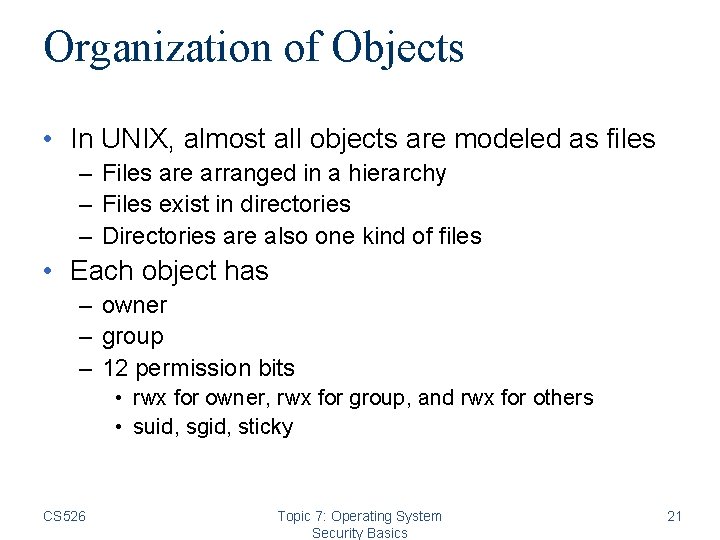 Organization of Objects

• In UNIX, almost all objects are modeled as files
  – Files are arranged in a hierarchy
  – Files exist in directories
  – Directories are also one kind of files
• Each object has
  – owner
  – group
  – 12 permission bits
    • rwx for owner, rwx for group, and rwx for others
    • suid, sgid, sticky

CS526

Topic 7: Operating System Security Basics

21